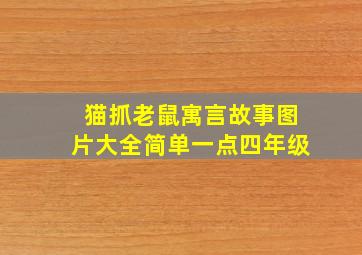 猫抓老鼠寓言故事图片大全简单一点四年级